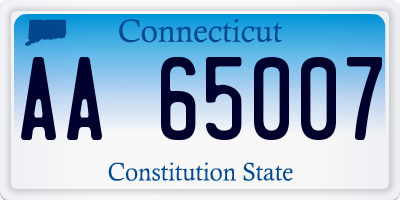 Connecticut

AA 65007

Constitution State